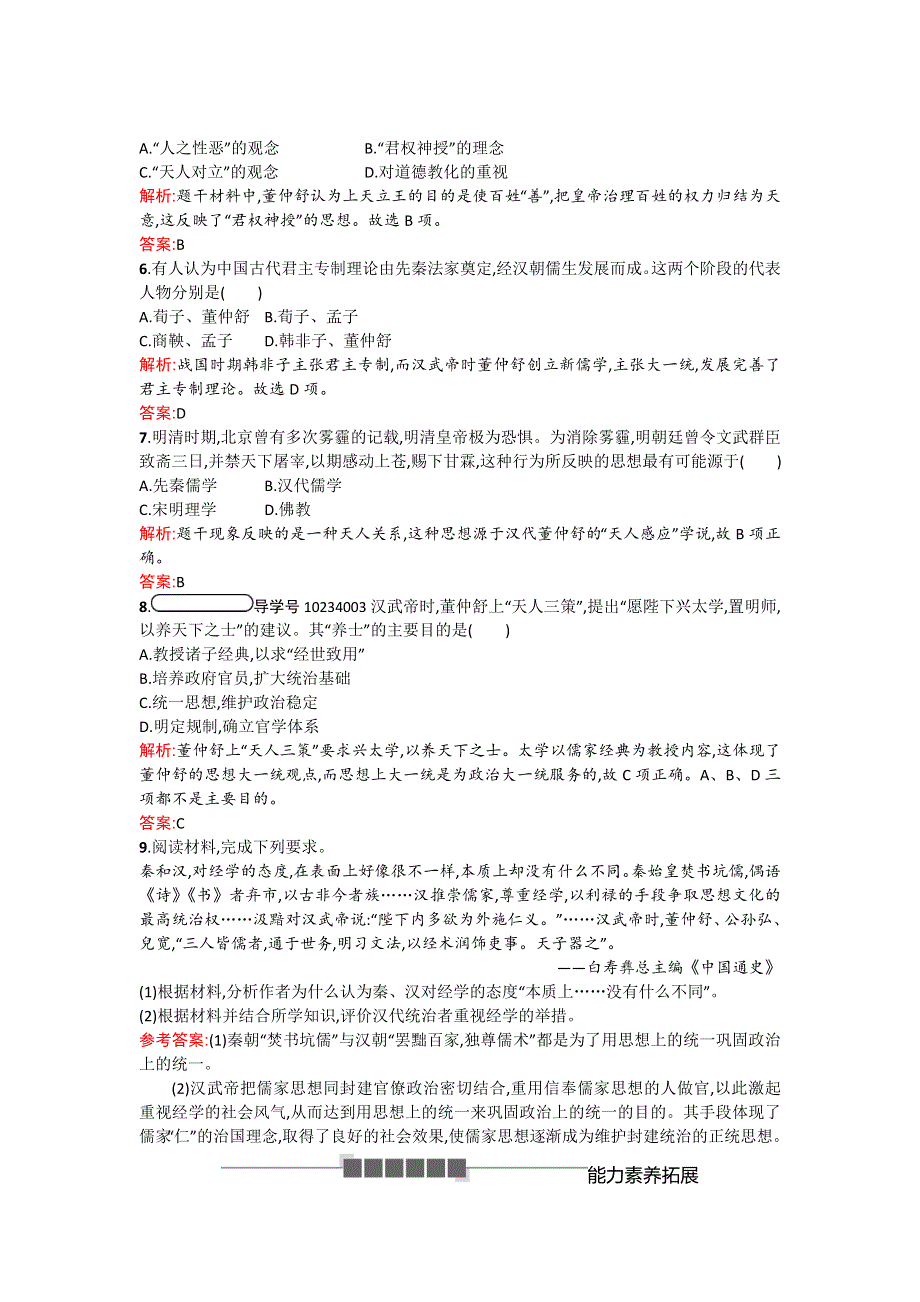 A.“人之性恶”的观念　　　B.“君权神授”的理念
C.“天人对立”的观念　　　D.对道德教化的重视
解析:题干材料中,董仲舒认为上天立王的目的是使百姓“善”,把皇帝治理百姓的权力归结为天意,这反映了“君权神授”的思想。故选 B 项。
答案:B
6.有人认为中国古代君主专制理论由先秦法家奠定,经汉朝儒生发展而成。这两个阶段的代表人物分别是(　　)
A.荀子、董仲舒　B.荀子、孟子
C.商鞅、孟子　　D.韩非子、董仲舒
解析:战国时期韩非子主张君主专制,而汉武帝时董仲舒创立新儒学,主张大一统,发展完善了君主专制理论。故选 D 项。
答案:D
7.明清时期,北京曾有多次雾霾的记载,明清皇帝极为恐惧。为消除雾霾,明朝廷曾令文武群臣致斋三日,并禁天下屠宰,以期感动上苍,赐下甘霖,这种行为所反映的思想最有可能源于(　　)
A.先秦儒学　　　B.汉代儒学
C.宋明理学　　　D.佛教
解析:题干现象反映的是一种天人关系,这种思想源于汉代董仲舒的“天人感应”学说,故 B 项正确。
答案:B
8.导学号 10234003 汉武帝时,董仲舒上“天人三策”,提出“愿陛下兴太学,置明师,以养天下之士”的建议。其“养士”的主要目的是(　　)
A.教授诸子经典,以求“经世致用”
B.培养政府官员,扩大统治基础
C.统一思想,维护政治稳定
D.明定规制,确立官学体系
解析:董仲舒上“天人三策”要求兴太学,以养天下之士。太学以儒家经典为教授内容,这体现了董仲舒的思想大一统观点,而思想上大一统是为政治大一统服务的,故 C 项正确。A、B、D 三项都不是主要目的。
答案:C
9.阅读材料,完成下列要求。
秦和汉,对经学的态度,在表面上好像很不一样,本质上却没有什么不同。秦始皇焚书坑儒,偶语《诗》《书》者弃市,以古非今者族……汉推崇儒家,尊重经学,以利禄的手段争取思想文化的最高统治权……汲黯对汉武帝说:“陛下内多欲为外施仁义。”……汉武帝时,董仲舒、公孙弘、兒宽,“三人皆儒者,通于世务,明习文法,以经术润饰吏事。天子器之”。
——白寿彝总主编《中国通史》
(1)根据材料,分析作者为什么认为秦、汉对经学的态度“本质上……没有什么不同”。
(2)根据材料并结合所学知识,评价汉代统治者重视经学的举措。
参考答案:(1)秦朝“焚书坑儒”与汉朝“罢黜百家,独尊儒术”都是为了用思想上的统一巩固政治上的统一。
(2)汉武帝把儒家思想同封建官僚政治密切结合,重用信奉儒家思想的人做官,以此激起重视经学的社会风气,从而达到用思想上的统一来巩固政治上的统一的目的。其手段体现了儒家“仁”的治国理念,取得了良好的社会效果,使儒家思想逐渐成为维护封建统治的正统思想。
能力素养拓展